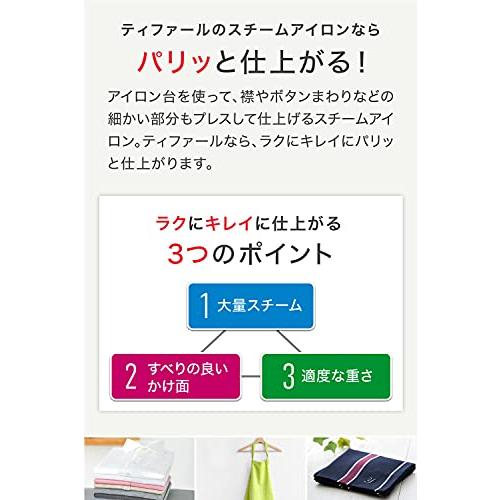 ティファールのスチームアイロンなら

パリッと仕上がる！

アイロン台を使って、襟やボタンまわりなどの細かい部分もプレスして仕上げるスチームアイロン。ティファールなら、ラクにキレイにパリッと仕上がります。

ラクにキレイに仕上がる

3つのポイント

1 大量スチーム

2 すべりの良いかけ面

3 適度な重さ